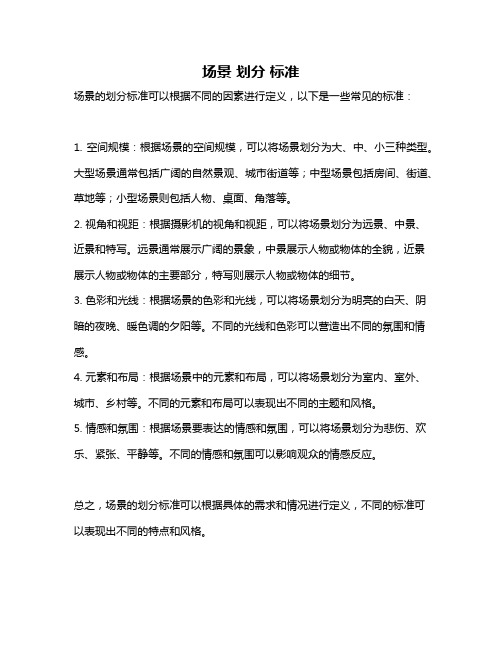 场景 划分 标准

场景的划分标准可以根据不同的因素进行定义，以下是一些常见的标准：

1. 空间规模：根据场景的空间规模，可以将场景划分为大、中、小三种类型。大型场景通常包括广阔的自然景观、城市街道等；中型场景包括房间、街道、草地等；小型场景则包括人物、桌面、角落等。

2. 视角和视距：根据摄影机的视角和视距，可以将场景划分为远景、中景、近景和特写。远景通常展示广阔的景象，中景展示人物或物体的全貌，近景展示人物或物体的主要部分，特写则展示人物或物体的细节。

3. 色彩和光线：根据场景的色彩和光线，可以将场景划分为明亮的白天、阴暗的夜晚、暖色调的夕阳等。不同的光线和色彩可以营造出不同的氛围和情感。

4. 元素和布局：根据场景中的元素和布局，可以将场景划分为室内、室外、城市、乡村等。不同的元素和布局可以表现出不同的主题和风格。

5. 情感和氛围：根据场景要表达的情感和氛围，可以将场景划分为悲伤、欢乐、紧张、平静等。不同的情感和氛围可以影响观众的情感反应。

总之，场景的划分标准可以根据具体的需求和情况进行定义，不同的标准可以表现出不同的特点和风格。